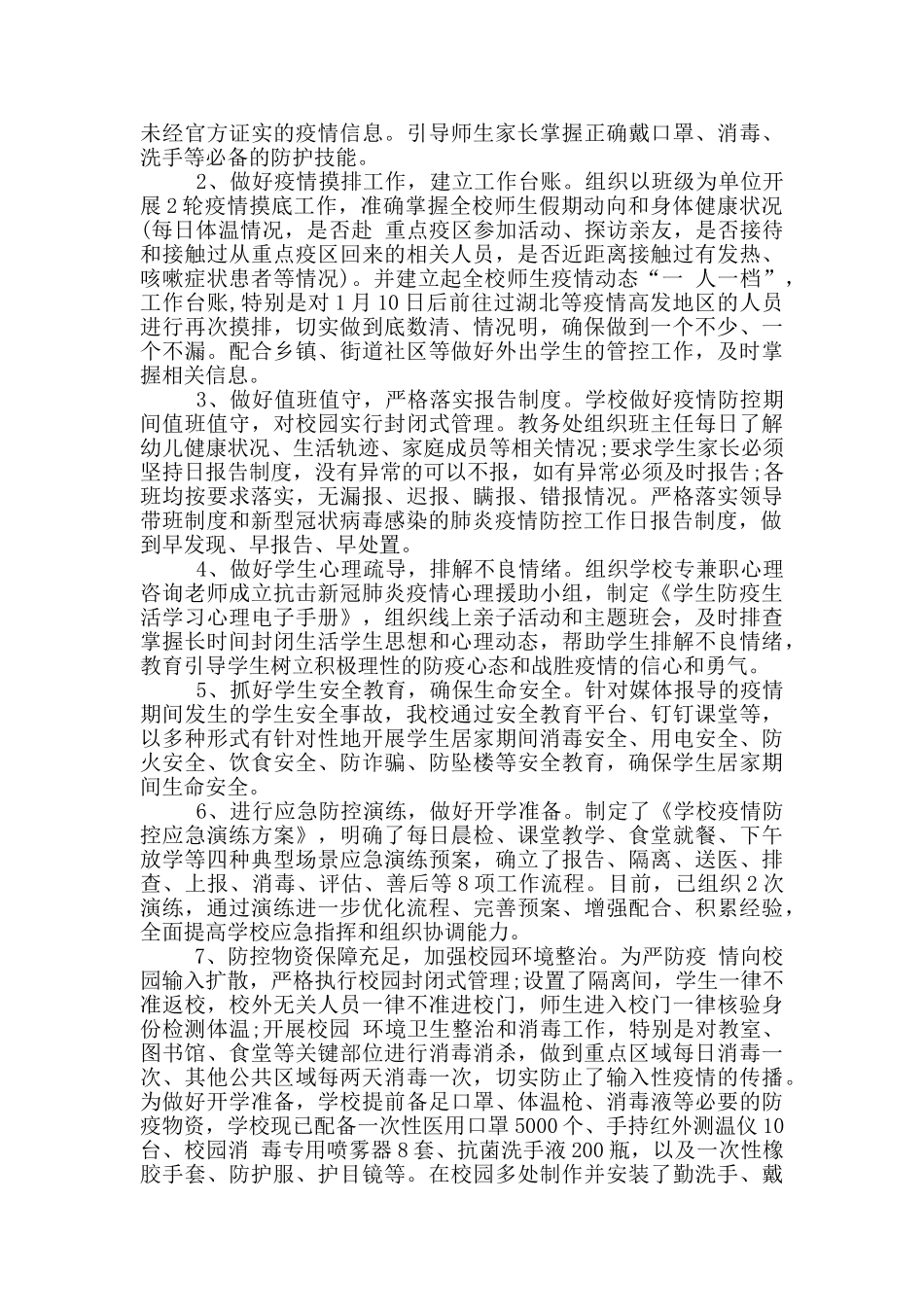 未经官方证实的疫情信息。引导师生家长掌握正确戴口罩、消毒、洗手等必备的防护技能。

2、做好疫情摸排工作，建立工作台账。组织以班级为单位开展2轮疫情摸底工作，准确掌握全校师生假期动向和身体健康状况(每日体温情况，是否赴 重点疫区参加活动、探访亲友，是否接待和接触过从重点疫区回来的相关人员，是否近距离接触过有发热、咳嗽症状患者等情况)。并建立起全校师生疫情动态“一 人一档”，工作台账,特别是对1月10日后前往过湖北等疫情高发地区的人员进行再次摸排，切实做到底数清、情况明，确保做到一个不少、一个不漏。配合乡镇、街道社区等做好外出学生的管控工作，及时掌握相关信息。

3、做好值班值守，严格落实报告制度。学校做好疫情防控期间值班值守，对校园实行封闭式管理。教务处组织班主任每日了解幼儿健康状况、生活轨迹、家庭成员等相关情况;要求学生家长必须坚持日报告制度，没有异常的可以不报，如有异常必须及时报告;各班均按要求落实，无漏报、迟报、瞒报、错报情况。严格落实领导带班制度和新型冠状病毒感染的肺炎疫情防控工作日报告制度，做到早发现、早报告、早处置。

4、做好学生心理疏导，排解不良情绪。组织学校专兼职心理咨询老师成立抗击新冠肺炎疫情心理援助小组，制定《学生防疫生活学习心理电子手册》，组织线上亲子活动和主题班会，及时排查掌握长时间封闭生活学生思想和心理动态，帮助学生排解不良情绪，教育引导学生树立积极理性的防疫心态和战胜疫情的信心和勇气。

5、抓好学生安全教育，确保生命安全。针对媒体报导的疫情期间发生的学生安全事故，我校通过安全教育平台、钉钉课堂等，以多种形式有针对性地开展学生居家期间消毒安全、用电安全、防火安全、饮食安全、防诈骗、防坠楼等安全教育，确保学生居家期间生命安全。

6、进行应急防控演练，做好开学准备。制定了《学校疫情防控应急演练方案》，明确了每日晨检、课堂教学、食堂就餐、下午放学等四种典型场景应急演练预案，确立了报告、隔离、送医、排查、上报、消毒、评估、善后等8项工作流程。目前，已组织2次演练，通过演练进一步优化流程、完善预案、增强配合、积累经验，全面提高学校应急指挥和组织协调能力。

7、防控物资保障充足，加强校园环境整治。为严防疫 情向校园输入扩散，严格执行校园封闭式管理;设置了隔离间，学生一律不准返校，校外无关人员一律不准进校门，师生进入校门一律核验身份检测体温;开展校园 环境卫生整治和消毒工作，特别是对教室、图书馆、食堂等关键部位进行消毒消杀，做到重点区域每日消毒一次、其他公共区域每两天消毒一次，切实防止了输入性疫情的传播。为做好开学准备，学校提前备足口罩、体温枪、消毒液等必要的防疫物资，学校现已配备一次性医用口罩5000个、手持红外测温仪10台、校园消 毒专用喷雾器8套、抗菌洗手液200瓶，以及一次性橡胶手套、防护服、护目镜等。在校园多处制作并安装了勤洗手、戴